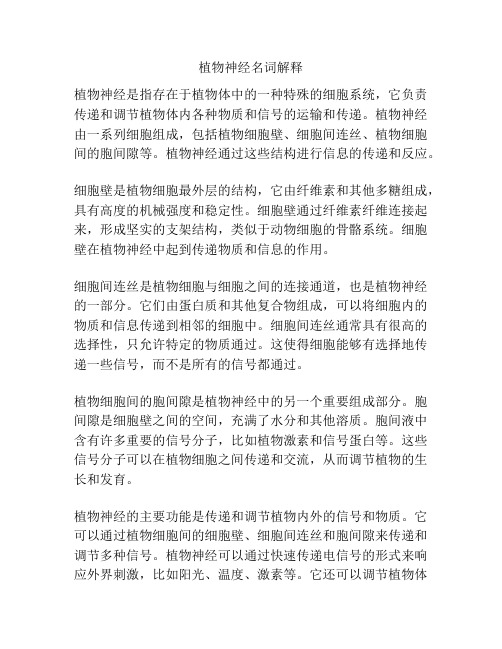 植物神经名词解释

植物神经是指存在于植物体中的一种特殊的细胞系统，它负责传递和调节植物体内各种物质和信号的运输和传递。植物神经由一系列细胞组成，包括植物细胞壁、细胞间连丝、植物细胞间的胞间隙等。植物神经通过这些结构进行信息的传递和反应。

细胞壁是植物细胞最外层的结构，它由纤维素和其他多糖组成，具有高度的机械强度和稳定性。细胞壁通过纤维素纤维连接起来，形成坚实的支架结构，类似于动物细胞的骨骼系统。细胞壁在植物神经中起到传递物质和信息的作用。

细胞间连丝是植物细胞与细胞之间的连接通道，也是植物神经的一部分。它们由蛋白质和其他复合物组成，可以将细胞内的物质和信息传递到相邻的细胞中。细胞间连丝通常具有很高的选择性，只允许特定的物质通过。这使得细胞能够有选择地传递一些信号，而不是所有的信号都通过。

植物细胞间的胞间隙是植物神经中的另一个重要组成部分。胞间隙是细胞壁之间的空间，充满了水分和其他溶质。胞间液中含有许多重要的信号分子，比如植物激素和信号蛋白等。这些信号分子可以在植物细胞之间传递和交流，从而调节植物的生长和发育。

植物神经的主要功能是传递和调节植物内外的信号和物质。它可以通过植物细胞间的细胞壁、细胞间连丝和胞间隙来传递和调节多种信号。植物神经可以通过快速传递电信号的形式来响应外界刺激，比如阳光、温度、激素等。它还可以调节植物体